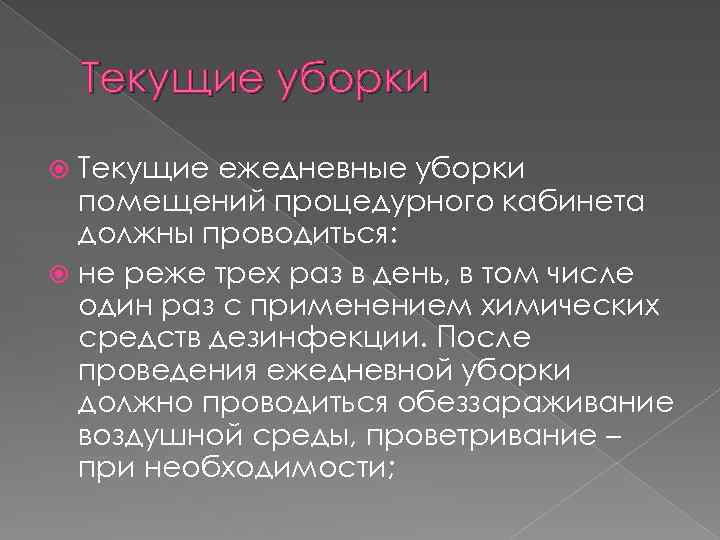 Текущие уборки

Текущие ежедневные уборки помещений процедурного кабинета должны проводиться:

не реже трех раз в день, в том числе один раз с применением химических средств дезинфекции. После проведения ежедневной уборки должно проводиться обеззараживание воздушной среды, проветривание – при необходимости;